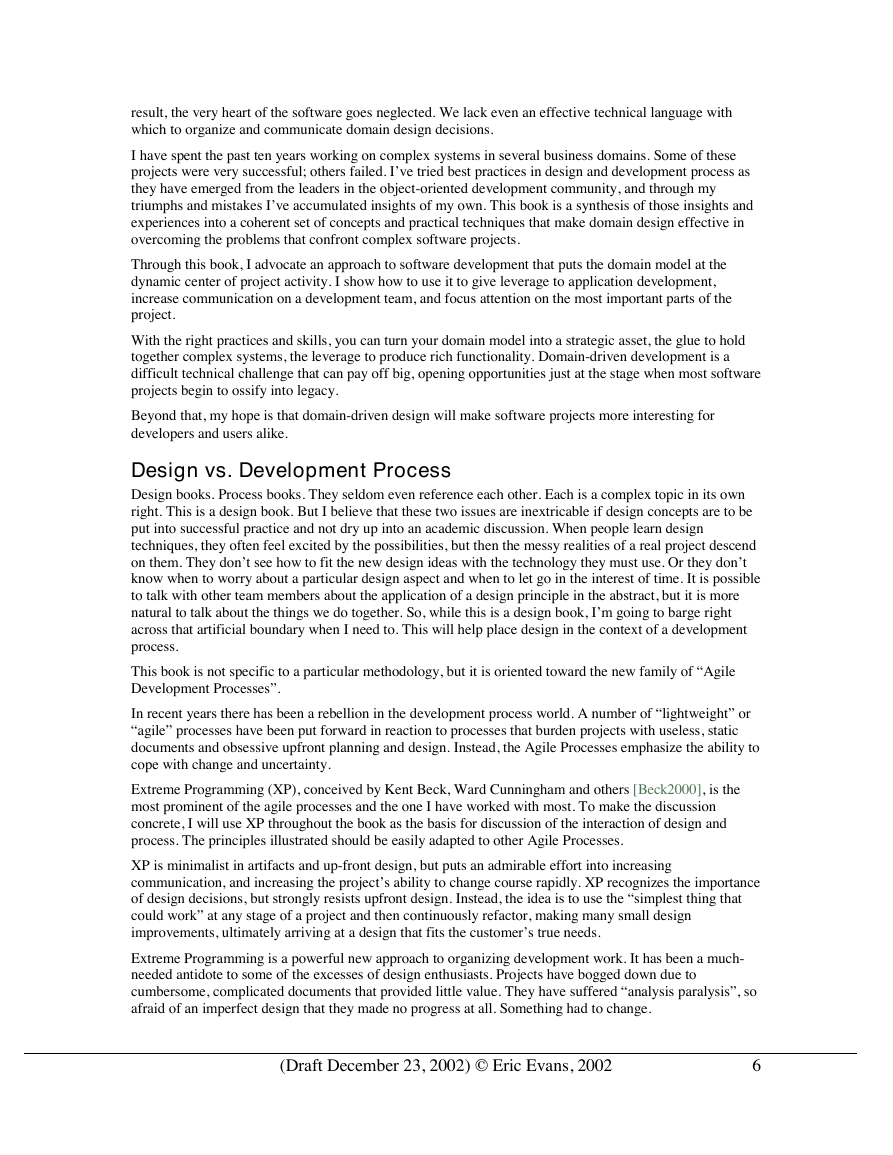 result, the very heart of the software goes neglected. We lack even an effective technical language with which to organize and communicate domain design decisions.

I have spent the past ten years working on complex systems in several business domains. Some of these projects were very successful; others failed. I've tried best practices in design and development process as they have emerged from the leaders in the object-oriented development community, and through my triumphs and mistakes I've accumulated insights of my own. This book is a synthesis of those insights and experiences into a coherent set of concepts and practical techniques that make domain design effective in overcoming the problems that confront complex software projects.

Through this book, I advocate an approach to software development that puts the domain model at the dynamic center of project activity. I show how to use it to give leverage to application development, increase communication on a development team, and focus attention on the most important parts of the project.

With the right practices and skills, you can turn your domain model into a strategic asset, the glue to hold together complex systems, the leverage to produce rich functionality. Domain-driven development is a difficult technical challenge that can pay off big, opening opportunities just at the stage when most software projects begin to ossify into legacy.

Beyond that, my hope is that domain-driven design will make software projects more interesting for developers and users alike.

Design vs. Development Process

Design books. Process books. They seldom even reference each other. Each is a complex topic in its own right. This is a design book. But I believe that these two issues are inextricable if design concepts are to be put into successful practice and not dry up into an academic discussion. When people learn design techniques, they often feel excited by the possibilities, but then the messy realities of a real project descend on them. They don't see how to fit the new design ideas with the technology they must use. Or they don't know when to worry about a particular design aspect and when to let go in the interest of time. It is possible to talk with other team members about the application of a design principle in the abstract, but it is more natural to talk about the things we do together. So, while this is a design book, I'm going to barge right across that artificial boundary when I need to. This will help place design in the context of a development process.

This book is not specific to a particular methodology, but it is oriented toward the new family of "Agile Development Processes".

In recent years there has been a rebellion in the development process world. A number of "lightweight" or "agile" processes have been put forward in reaction to processes that burden projects with useless, static documents and obsessive upfront planning and design. Instead, the Agile Processes emphasize the ability to cope with change and uncertainty.

Extreme Programming (XP), conceived by Kent Beck, Ward Cunningham and others [Beck2000], is the most prominent of the agile processes and the one I have worked with most. To make the discussion concrete, I will use XP throughout the book as the basis for discussion of the interaction of design and process. The principles illustrated should be easily adapted to other Agile Processes.

XP is minimalist in artifacts and up-front design, but puts an admirable effort into increasing communication, and increasing the project's ability to change course rapidly. XP recognizes the importance of design decisions, but strongly resists upfront design. Instead, the idea is to use the "simplest thing that could work" at any stage of a project and then continuously refactor, making many small design improvements, ultimately arriving at a design that fits the customer's true needs.

Extreme Programming is a powerful new approach to organizing development work. It has been a much-needed antidote to some of the excesses of design enthusiasts. Projects have bogged down due to cumbersome, complicated documents that provided little value. They have suffered "analysis paralysis", so afraid of an imperfect design that they made no progress at all. Something had to change.

(Draft December 23, 2002) © Eric Evans, 2002 6